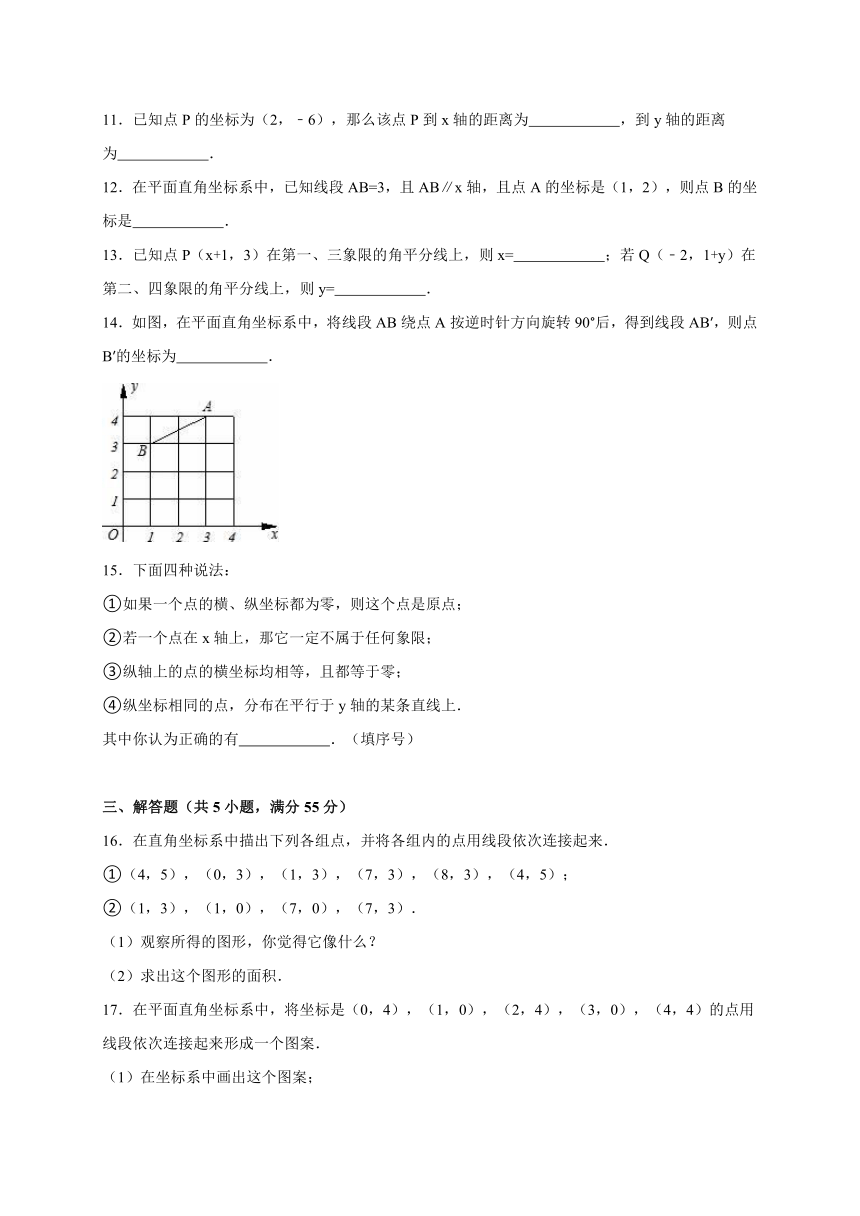 11．已知点 P 的坐标为（2，﹣6），那么该点 P 到 x 轴的距离为____________，到 y 轴的距离为____________．

12．在平面直角坐标系中，已知线段 AB=3，且 AB∥x 轴，且点 A 的坐标是（1，2），则点 B 的坐标是____________．

13．已知点 P（x+1，3）在第一、三象限的角平分线上，则 x=____________；若 Q（﹣2，1+y）在第二、四象限的角平分线上，则 y=____________．

14．如图，在平面直角坐标系中，将线段 AB 绕点 A 按逆时针方向旋转 90°后，得到线段 AB′，则点 B′的坐标为____________．

y
A
4
3
B
2
1
O 1 2 3 4 x

15．下面四种说法：

①如果一个点的横、纵坐标都为零，则这个点是原点；

②若一个点在 x 轴上，那它一定不属于任何象限；

③纵轴上的点的横坐标均相等，且都等于零；

④纵坐标相同的点，分布在平行于 y 轴的某条直线上．

其中你认为正确的有____________．（填序号）

三、解答题（共 5 小题，满分 55 分）

16．在直角坐标系中描出下列各组点，并将各组内的点用线段依次连接起来．

①（4，5），（0，3），（1，3），（7，3），（8，3），（4，5）；

②（1，3），（1，0），（7，0），（7，3）．

（1）观察所得的图形，你觉得它像什么？

（2）求出这个图形的面积．

17．在平面直角坐标系中，将坐标是（0，4），（1，0），（2，4），（3，0），（4，4）的点用线段依次连接起来形成一个图案．

（1）在坐标系中画出这个图案；